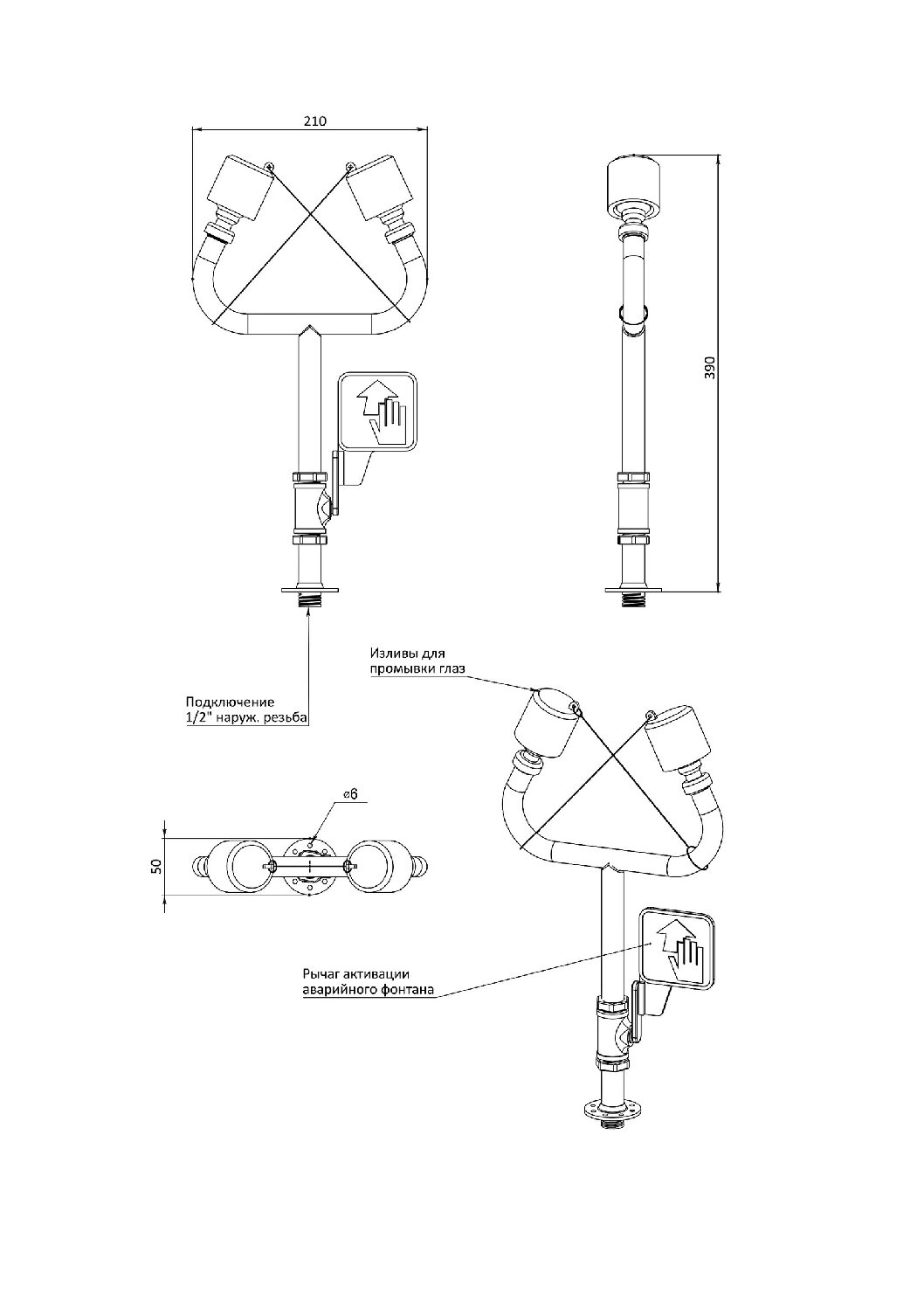 210

390

Изливы для промывки глаз

Подключение 1/2" наруж. резьба

⌀6

50

Рычаг активации аварийного фонтана